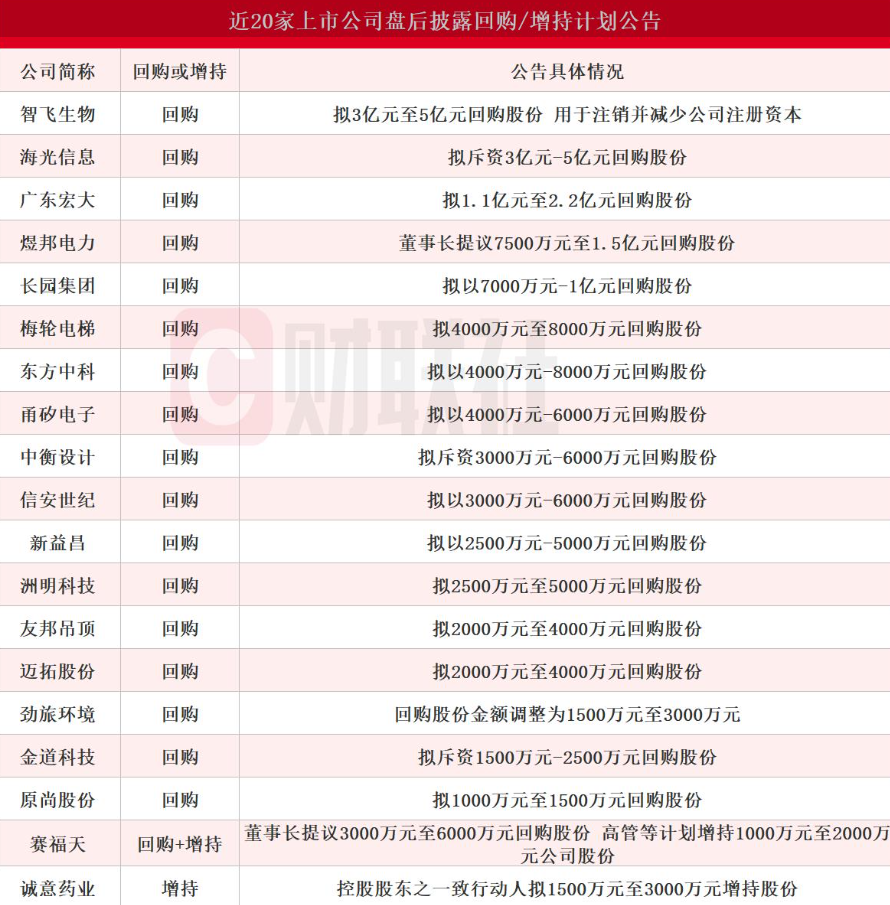 近20家上市公司盘后披露回购/增持计划公告

| 公司简称 | 回购或增持 | 公告具体情况 |
|---|---|---|
| 智飞生物 | 回购 | 拟3亿元至5亿元回购股份 用于注销并减少公司注册资本 |
| 海光信息 | 回购 | 拟斥资3亿元-5亿元回购股份 |
| 广东宏大 | 回购 | 拟1.1亿元至2.2亿元回购股份 |
| 煜邦电力 | 回购 | 董事长提议7500万元至1.5亿元回购股份 |
| 长园集团 | 回购 | 拟以7000万元-1亿元回购股份 |
| 梅轮电梯 | 回购 | 拟4000万元至8000万元回购股份 |
| 东方中科 | 回购 | 拟以4000万元-8000万元回购股份 |
| 甬矽电子 | 回购 | 拟以4000万元-6000万元回购股份 |
| 中衡设计 | 回购 | 拟斥资3000万元-6000万元回购股份 |
| 信安世纪 | 回购 | 拟以3000万元-6000万元回购股份 |
| 新益昌 | 回购 | 拟以2500万元-5000万元回购股份 |
| 洲明科技 | 回购 | 拟2500万元至5000万元回购股份 |
| 友邦吊顶 | 回购 | 拟2000万元至4000万元回购股份 |
| 迈拓股份 | 回购 | 拟2000万元至4000万元回购股份 |
| 劲旅环境 | 回购 | 回购股份金额调整为1500万元至3000万元 |
| 金道科技 | 回购 | 拟斥资1500万元-2500万元回购股份 |
| 原尚股份 | 回购 | 拟1000万元至1500万元回购股份 |
| 赛福天 | 回购+增持 | 董事长提议3000万元至6000万元回购股份 高管等计划增持1000万元至2000万元公司股份 |
| 诚意药业 | 增持 | 控股股东之一致行动人拟1500万元至3000万元增持股份 |

财联社